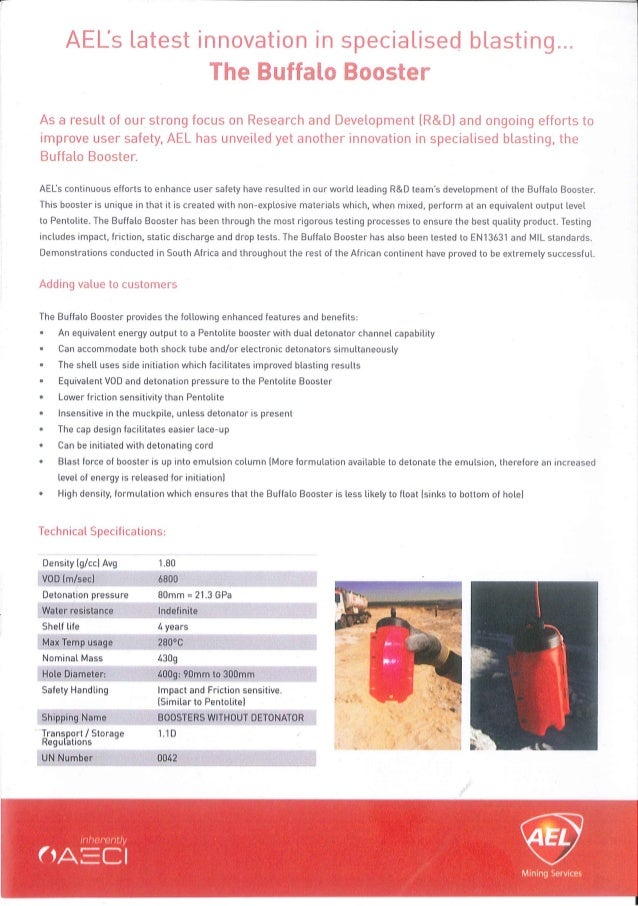 AEL's latest innovation in specialised blasting...
The Buffalo Booster

As a result of our strong focus on Research and Development (R&D) and ongoing efforts to improve user safety, AEL has unveiled yet another innovation in specialised blasting, the Buffalo Booster.

AEL's continuous efforts to enhance user safety have resulted in our world leading R&D team's development of the Buffalo Booster. This booster is unique in that it is created with non-explosive materials which, when mixed, perform at an equivalent output level to Pentolite. The Buffalo Booster has been through the most rigorous testing processes to ensure the best quality product. Testing includes impact, friction, static discharge and drop tests. The Buffalo Booster has also been tested to EN13631 and MIL standards. Demonstrations conducted in South Africa and throughout the rest of the African continent have proved to be extremely successful.

Adding value to customers

The Buffalo Booster provides the following enhanced features and benefits:
• An equivalent energy output to a Pentolite booster with dual detonator channel capability
• Can accommodate both shock tube and/or electronic detonators simultaneously
• The shell uses side initiation which facilitates improved blasting results
• Equivalent VOD and detonation pressure to the Pentolite Booster
• Lower friction sensitivity than Pentolite
• Insensitive in the muckpile, unless detonator is present
• The cap design facilitates easier lace-up
• Can be initiated with detonating cord
• Blast force of booster is up into emulsion column (More formulation available to detonate the emulsion, therefore an increased level of energy is released for initiation)
• High density, formulation which ensures that the Buffalo Booster is less likely to float (sinks to bottom of hole)

Technical Specifications:

| Density (g/cc) Avg | 1.80 |
|---|---|
| VOD (m/sec) | 6800 |
| Detonation pressure | 80mm = 21.3 GPa |
| Water resistance | Indefinite |
| Shelf life | 4 years |
| Max Temp usage | 280°C |
| Nominal Mass | 430g |
| Hole Diameter: | 400g: 90mm to 300mm |
| Safety Handling | Impact and Friction sensitive. (Similar to Pentolite) |
| Shipping Name | BOOSTERS WITHOUT DETONATOR |
| Transport / Storage Regulations | 1.1D |
| UN Number | 0042 |

inherently
AECI

AEL
Mining Services